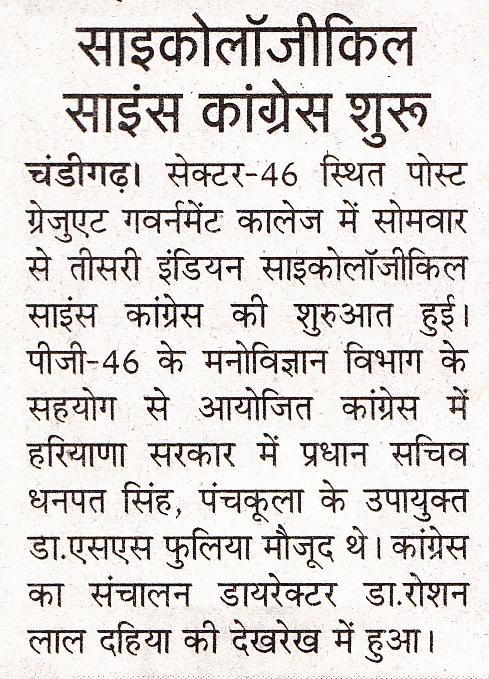 साइकोलॉजीकिल साइंस कांग्रेस शुरू

चंडीगढ़। सेक्टर-46 स्थित पोस्ट ग्रेजुएट गवर्नमेंट कालेज में सोमवार से तीसरी इंडियन साइकोलॉजीकिल साइंस कांग्रेस की शुरुआत हुई। पीजी-46 के मनोविज्ञान विभाग के सहयोग से आयोजित कांग्रेस में हरियाणा सरकार में प्रधान सचिव धनपत सिंह, पंचकूला के उपायुक्त डा.एसएस फुलिया मौजूद थे। कांग्रेस का संचालन डायरेक्टर डा.रोशन लाल दहिया की देखरेख में हुआ।